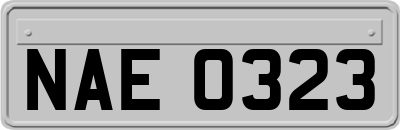 NAE 0323